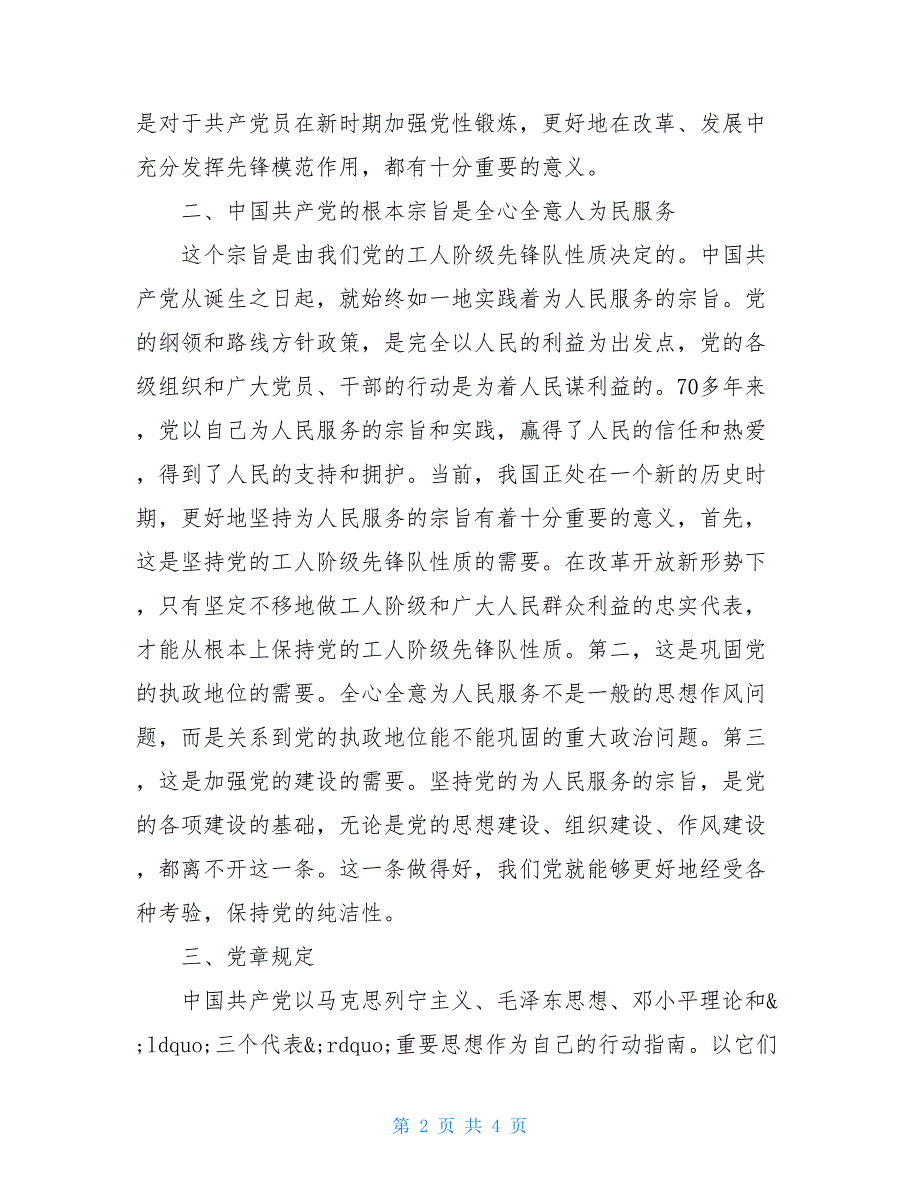 是对于共产党员在新时期加强党性锻炼，更好地在改革、发展中充分发挥先锋模范作用，都有十分重要的意义。

二、中国共产党的根本宗旨是全心全意人为民服务

这个宗旨是由我们党的工人阶级先锋队性质决定的。中国共产党从诞生之日起，就始终如一地实践着为人民服务的宗旨。党的纲领和路线方针政策，是完全以人民的利益为出发点，党的各级组织和广大党员、干部的行动是为着人民谋利益的。70多年来，党以自己为人民服务的宗旨和实践，赢得了人民的信任和热爱，得到了人民的支持和拥护。当前，我国正处在一个新的历史时期，更好地坚持为人民服务的宗旨有着十分重要的意义，首先，这是坚持党的工人阶级先锋队性质的需要。在改革开放新形势下，只有坚定不移地做工人阶级和广大人民群众利益的忠实代表，才能从根本上保持党的工人阶级先锋队性质。第二，这是巩固党的执政地位的需要。全心全意为人民服务不是一般的思想作风问题，而是关系到党的执政地位能不能巩固的重大政治问题。第三，这是加强党的建设的需要。坚持党的为人民服务的宗旨，是党的各项建设的基础，无论是党的思想建设、组织建设、作风建设，都离不开这一条。这一条做得好，我们党就能够更好地经受各种考验，保持党的纯洁性。

三、党章规定

中国共产党以马克思列宁主义、毛泽东思想、邓小平理论和&;ldquo;三个代表&;rdquo;重要思想作为自己的行动指南。以它们

第 2 页 共 4 页